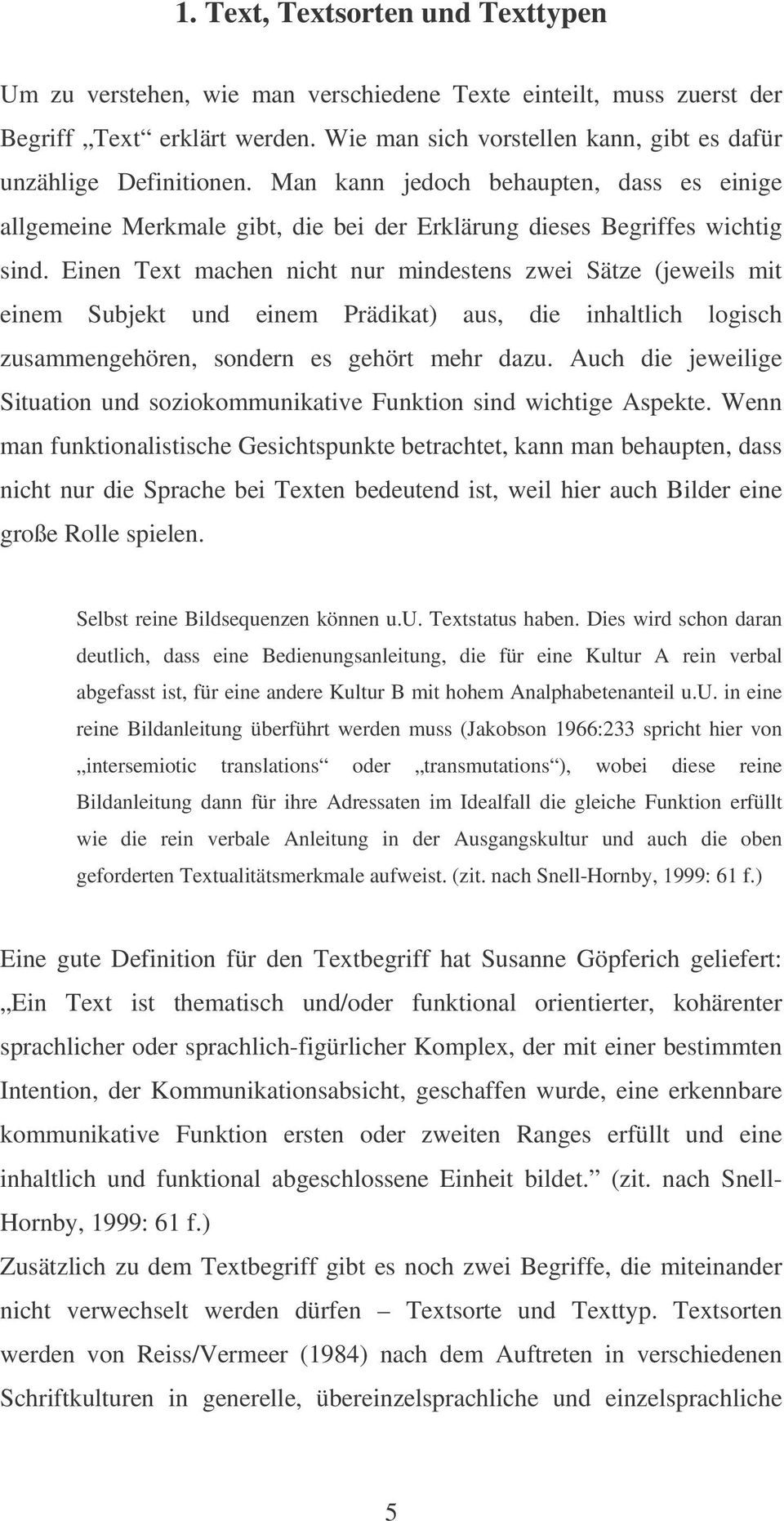 1. Text, Textsorten und Texttypen

Um zu verstehen, wie man verschiedene Texte einteilt, muss zuerst der Begriff „Text“ erklärt werden. Wie man sich vorstellen kann, gibt es dafür unzählige Definitionen. Man kann jedoch behaupten, dass es einige allgemeine Merkmale gibt, die bei der Erklärung dieses Begriffes wichtig sind. Einen Text machen nicht nur mindestens zwei Sätze (jeweils mit einem Subjekt und einem Prädikat) aus, die inhaltlich logisch zusammengehören, sondern es gehört mehr dazu. Auch die jeweilige Situation und soziokommunikative Funktion sind wichtige Aspekte. Wenn man funktionalistische Gesichtspunkte betrachtet, kann man behaupten, dass nicht nur die Sprache bei Texten bedeutend ist, weil hier auch Bilder eine große Rolle spielen.

Selbst reine Bildsequenzen können u.U. Textstatus haben. Dies wird schon daran deutlich, dass eine Bedienungsanleitung, die für eine Kultur A rein verbal abgefasst ist, für eine andere Kultur B mit hohem Analphabetenanteil u.U. in eine reine Bildanleitung überführt werden muss (Jakobson 1966:233 spricht hier von „intersemiotic translations“ oder „transmutations“), wobei diese reine Bildanleitung dann für ihre Adressaten im Idealfall die gleiche Funktion erfüllt wie die rein verbale Anleitung in der Ausgangskultur und auch die oben geforderten Textualitätsmerkmale aufweist. (zit. nach Snell-Hornby, 1999: 61 f.)

Eine gute Definition für den Textbegriff hat Susanne Göpferich geliefert: „Ein Text ist thematisch und/oder funktional orientierter, kohärenter sprachlicher oder sprachlich-figürlicher Komplex, der mit einer bestimmten Intention, der Kommunikationsabsicht, geschaffen wurde, eine erkennbare kommunikative Funktion ersten oder zweiten Ranges erfüllt und eine inhaltlich und funktional abgeschlossene Einheit bildet.“ (zit. nach Snell-Hornby, 1999: 61 f.)
Zusätzlich zu dem Textbegriff gibt es noch zwei Begriffe, die miteinander nicht verwechselt werden dürfen – Textsorte und Texttyp. Textsorten werden von Reiss/Vermeer (1984) nach dem Auftreten in verschiedenen Schriftkulturen in generelle, übereinzelsprachliche und einzelsprachliche

5